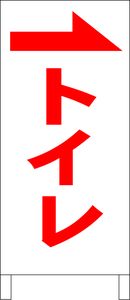 トイレ